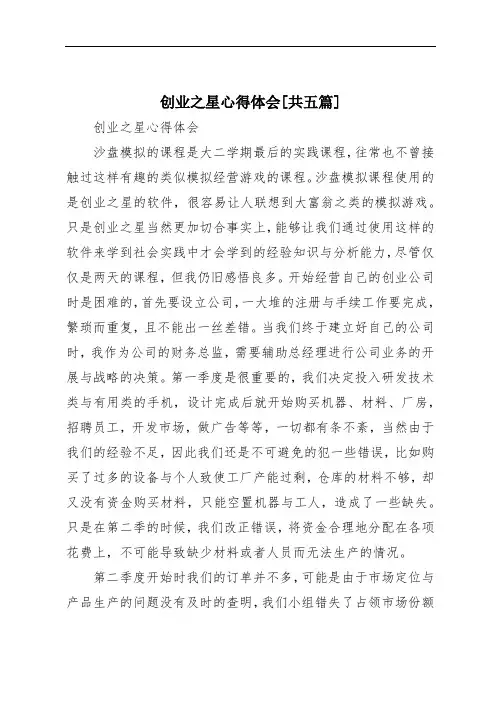 创业之星心得体会[共五篇]

创业之星心得体会

沙盘模拟的课程是大二学期最后的实践课程，往常也不曾接触过这样有趣的类似模拟经营游戏的课程。沙盘模拟课程使用的是创业之星的软件，很容易让人联想到大富翁之类的模拟游戏。只是创业之星当然更加切合事实上，能够让我们通过使用这样的软件来学到社会实践中才会学到的经验知识与分析能力，尽管仅仅是两天的课程，但我仍旧感悟良多。开始经营自己的创业公司时是困难的，首先要设立公司，一大堆的注册与手续工作要完成，繁琐而重复，且不能出一丝差错。当我们终于建立好自己的公司时，我作为公司的财务总监，需要辅助总经理进行公司业务的开展与战略的决策。第一季度是很重要的，我们决定投入研发技术类与有用类的手机，设计完成后就开始购买机器、材料、厂房，招聘员工，开发市场，做广告等等，一切都有条不紊，当然由于我们的经验不足，因此我们还是不可避免的犯一些错误，比如购买了过多的设备与个人致使工厂产能过剩，仓库的材料不够，却又没有资金购买材料，只能空置机器与工人，造成了一些缺失。只是在第二季的时候，我们改正错误，将资金合理地分配在各项花费上，不可能导致缺少材料或者人员而无法生产的情况。

第二季度开始时我们的订单并不多，可能是由于市场定位与产品生产的问题没有及时的查明，我们小组错失了占领市场份额